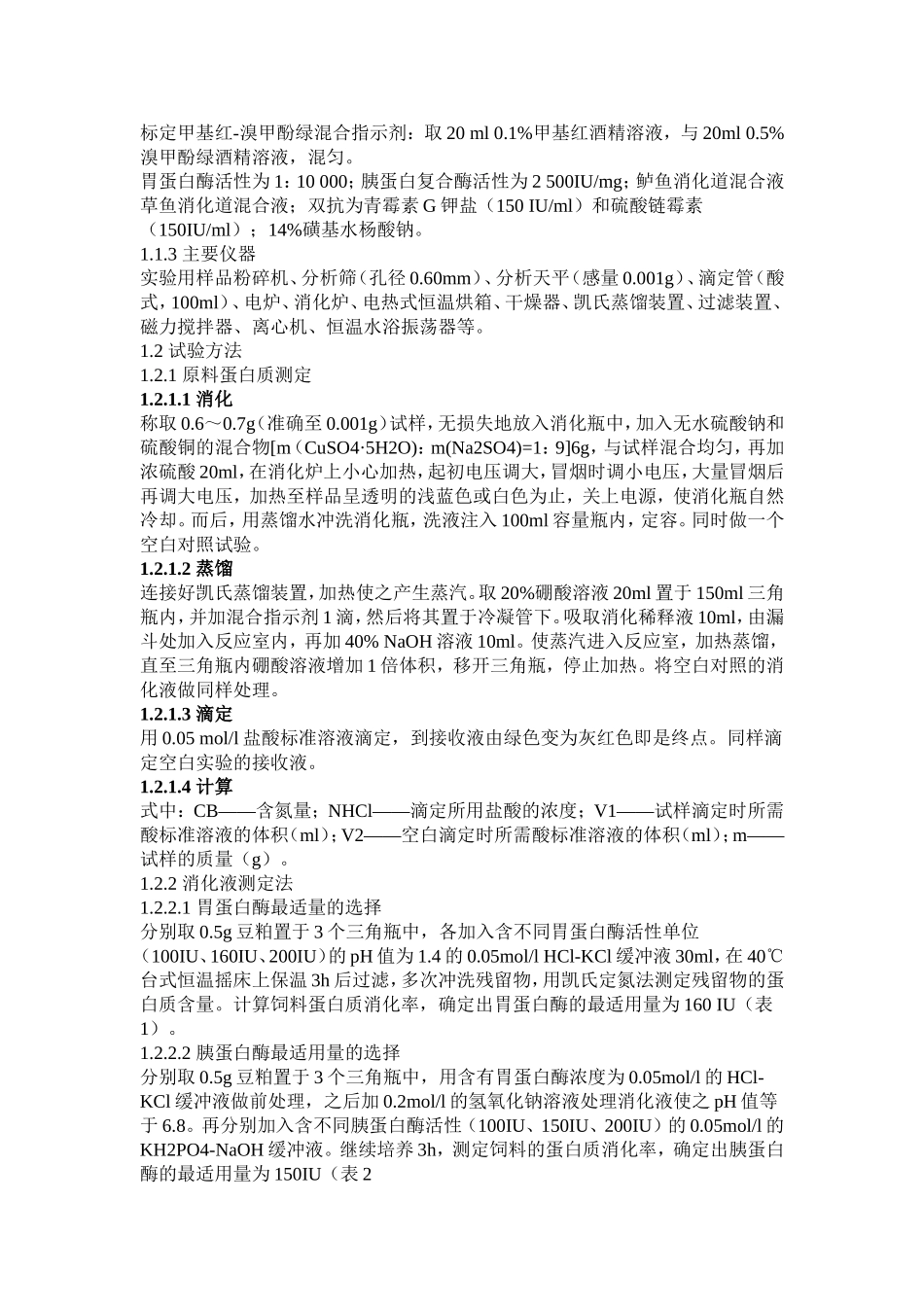 标定甲基红-溴甲酚绿混合指示剂：取 20 ml 0.1%甲基红酒精溶液，与 20ml 0.5%溴甲酚绿酒精溶液，混匀。
胃蛋白酶活性为 1：10 000；胰蛋白复合酶活性为 2 500IU/mg；鲈鱼消化道混合液草鱼消化道混合液；双抗为青霉素 G 钾盐（150 IU/ml）和硫酸链霉素（150IU/ml）；14%磺基水杨酸钠。
1.1.3 主要仪器
实验用样品粉碎机、分析筛（孔径 0.60mm）、分析天平（感量 0.001g）、滴定管（酸式，100ml）、电炉、消化炉、电热式恒温烘箱、干燥器、凯氏蒸馏装置、过滤装置、磁力搅拌器、离心机、恒温水浴振荡器等。
1.2 试验方法
1.2.1 原料蛋白质测定
1.2.1.1 消化
称取 0.6～0.7g（准确至 0.001g）试样，无损失地放入消化瓶中，加入无水硫酸钠和硫酸铜的混合物[m（CuSO4·5H2O）：m(Na2SO4)=1：9]6g，与试样混合均匀，再加浓硫酸 20ml，在消化炉上小心加热，起初电压调大，冒烟时调小电压，大量冒烟后再调大电压，加热至样品呈透明的浅蓝色或白色为止，关上电源，使消化瓶自然冷却。而后，用蒸馏水冲洗消化瓶，洗液注入 100ml 容量瓶内，定容。同时做一个空白对照试验。
1.2.1.2 蒸馏
连接好凯氏蒸馏装置，加热使之产生蒸汽。取 20%硼酸溶液 20ml 置于 150ml 三角瓶内，并加混合指示剂 1 滴，然后将其置于冷凝管下。吸取消化稀释液 10ml，由漏斗处加入反应室内，再加 40% NaOH 溶液 10ml。使蒸汽进入反应室，加热蒸馏，直至三角瓶内硼酸溶液增加 1 倍体积，移开三角瓶，停止加热。将空白对照的消化液做同样处理。
1.2.1.3 滴定
用 0.05 mol/l 盐酸标准溶液滴定，到接收液由绿色变为灰红色即是终点。同样滴定空白实验的接收液。
1.2.1.4 计算
式中：CB——含氮量；NHCl——滴定所用盐酸的浓度；V1——试样滴定时所需酸标准溶液的体积（ml）；V2——空白滴定时所需酸标准溶液的体积（ml）；m——试样的质量（g）。
1.2.2 消化液测定法
1.2.2.1 胃蛋白酶最适量的选择
分别取 0.5g 豆粕置于 3 个三角瓶中，各加入含不同胃蛋白酶活性单位（100IU、160IU、200IU）的 pH 值为 1.4 的 0.05mol/l HCl-KCl 缓冲液 30ml，在 40℃台式恒温摇床上保温 3h 后过滤，多次冲洗残留物，用凯氏定氮法测定残留物的蛋白质含量。计算饲料蛋白质消化率，确定出胃蛋白酶的最适用量为 160 IU（表 1）。
1.2.2.2 胰蛋白酶最适用量的选择
分别取 0.5g 豆粕置于 3 个三角瓶中，用含有胃蛋白酶浓度为 0.05mol/l 的 HCl-KCl 缓冲液做前处理，之后加 0.2mol/l 的氢氧化钠溶液处理消化液使之 pH 值等于 6.8。再分别加入含不同胰蛋白酶活性（100IU、150IU、200IU）的 0.05mol/l 的 KH2PO4-NaOH 缓冲液。继续培养 3h，测定饲料的蛋白质消化率，确定出胰蛋白酶的最适用量为 150IU（表 2